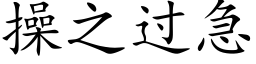 操之过急